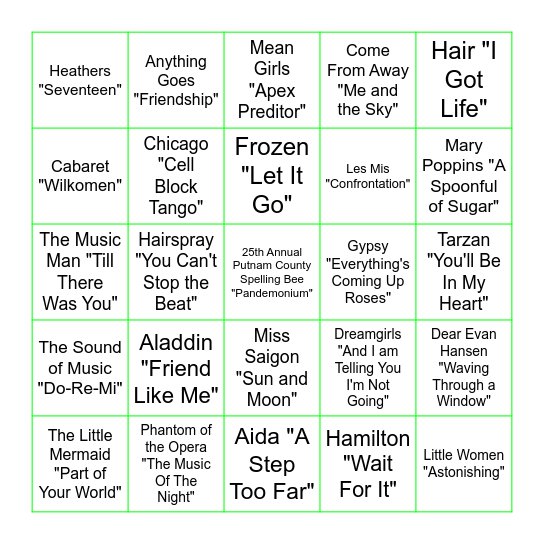 | | | | | |
|---|---|---|---|---|
| Heathers "Seventeen" | Anything Goes "Friendship" | Mean Girls "Apex Preditor" | Come From Away "Me and the Sky" | Hair "I Got Life" |
| Cabaret "Wilkomen" | Chicago "Cell Block Tango" | Frozen "Let It Go" | Les Mis "Confrontation" | Mary Poppins "A Spoonful of Sugar" |
| The Music Man "Till There Was You" | Hairspray "You Can't Stop the Beat" | 25th Annual Putnam County Spelling Bee "Pandemonium" | Gypsy "Everything's Coming Up Roses" | Tarzan "You'll Be In My Heart" |
| The Sound of Music "Do-Re-Mi" | Aladdin "Friend Like Me" | Miss Saigon "Sun and Moon" | Dreamgirls "And I am Telling You I'm Not Going" | Dear Evan Hansen "Waving Through a Window" |
| The Little Mermaid "Part of Your World" | Phantom of the Opera "The Music Of The Night" | Aida "A Step Too Far" | Hamilton "Wait For It" | Little Women "Astonishing" |